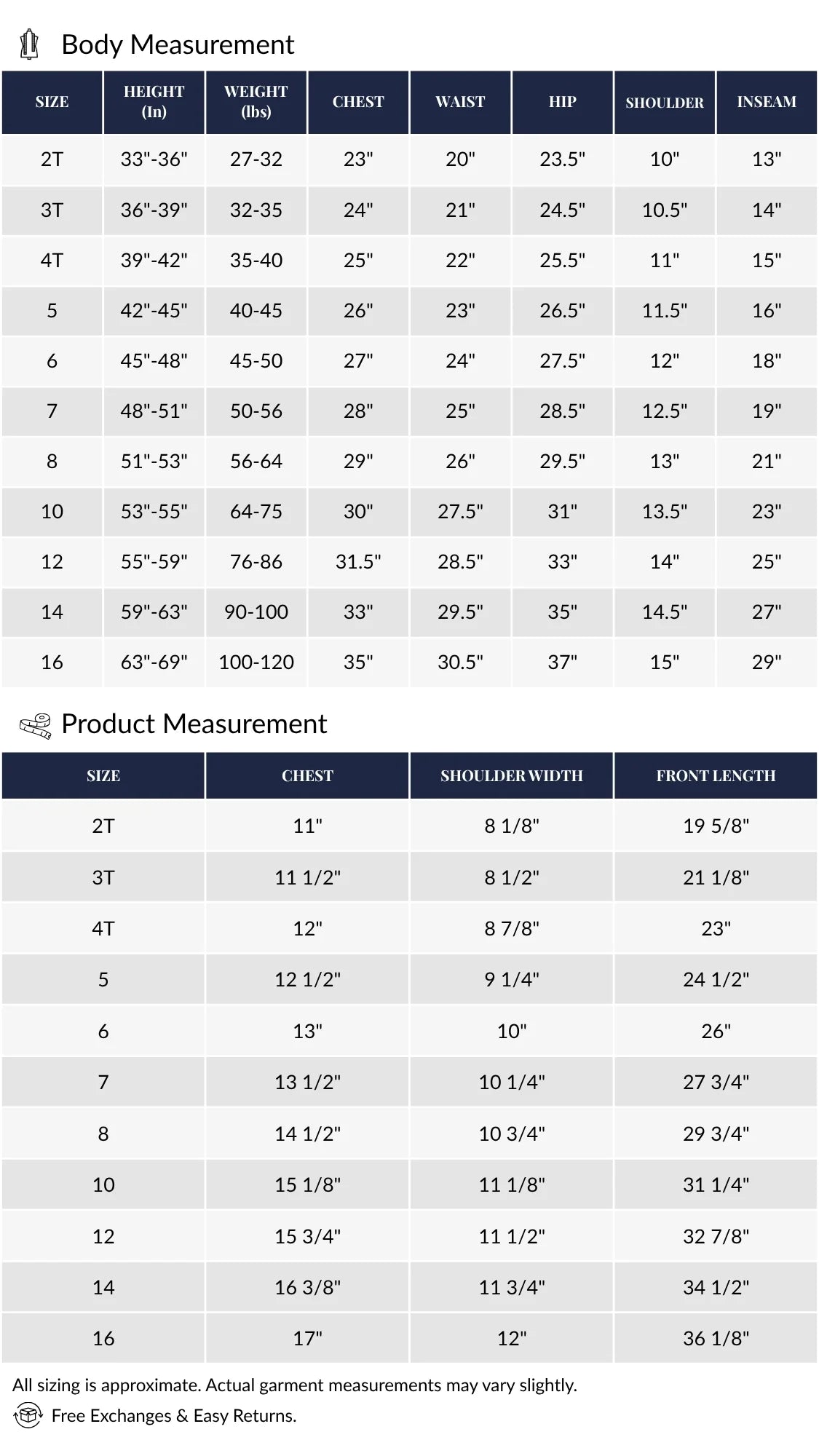 Body Measurement

| SIZE | HEIGHT (In) | WEIGHT (lbs) | CHEST | WAIST | HIP | SHOULDER | INSEAM |
|---|---|---|---|---|---|---|---|
| 2T | 33"-36" | 27-32 | 23" | 20" | 23.5" | 10" | 13" |
| 3T | 36"-39" | 32-35 | 24" | 21" | 24.5" | 10.5" | 14" |
| 4T | 39"-42" | 35-40 | 25" | 22" | 25.5" | 11" | 15" |
| 5 | 42"-45" | 40-45 | 26" | 23" | 26.5" | 11.5" | 16" |
| 6 | 45"-48" | 45-50 | 27" | 24" | 27.5" | 12" | 18" |
| 7 | 48"-51" | 50-56 | 28" | 25" | 28.5" | 12.5" | 19" |
| 8 | 51"-53" | 56-64 | 29" | 26" | 29.5" | 13" | 21" |
| 10 | 53"-55" | 64-75 | 30" | 27.5" | 31" | 13.5" | 23" |
| 12 | 55"-59" | 76-86 | 31.5" | 28.5" | 33" | 14" | 25" |
| 14 | 59"-63" | 90-100 | 33" | 29.5" | 35" | 14.5" | 27" |
| 16 | 63"-69" | 100-120 | 35" | 30.5" | 37" | 15" | 29" |

Product Measurement

| SIZE | CHEST | SHOULDER WIDTH | FRONT LENGTH |
|---|---|---|---|
| 2T | 11" | 8 1/8" | 19 5/8" |
| 3T | 11 1/2" | 8 1/2" | 21 1/8" |
| 4T | 12" | 8 7/8" | 23" |
| 5 | 12 1/2" | 9 1/4" | 24 1/2" |
| 6 | 13" | 10" | 26" |
| 7 | 13 1/2" | 10 1/4" | 27 3/4" |
| 8 | 14 1/2" | 10 3/4" | 29 3/4" |
| 10 | 15 1/8" | 11 1/8" | 31 1/4" |
| 12 | 15 3/4" | 11 1/2" | 32 7/8" |
| 14 | 16 3/8" | 11 3/4" | 34 1/2" |
| 16 | 17" | 12" | 36 1/8" |

All sizing is approximate. Actual garment measurements may vary slightly.

Free Exchanges & Easy Returns.